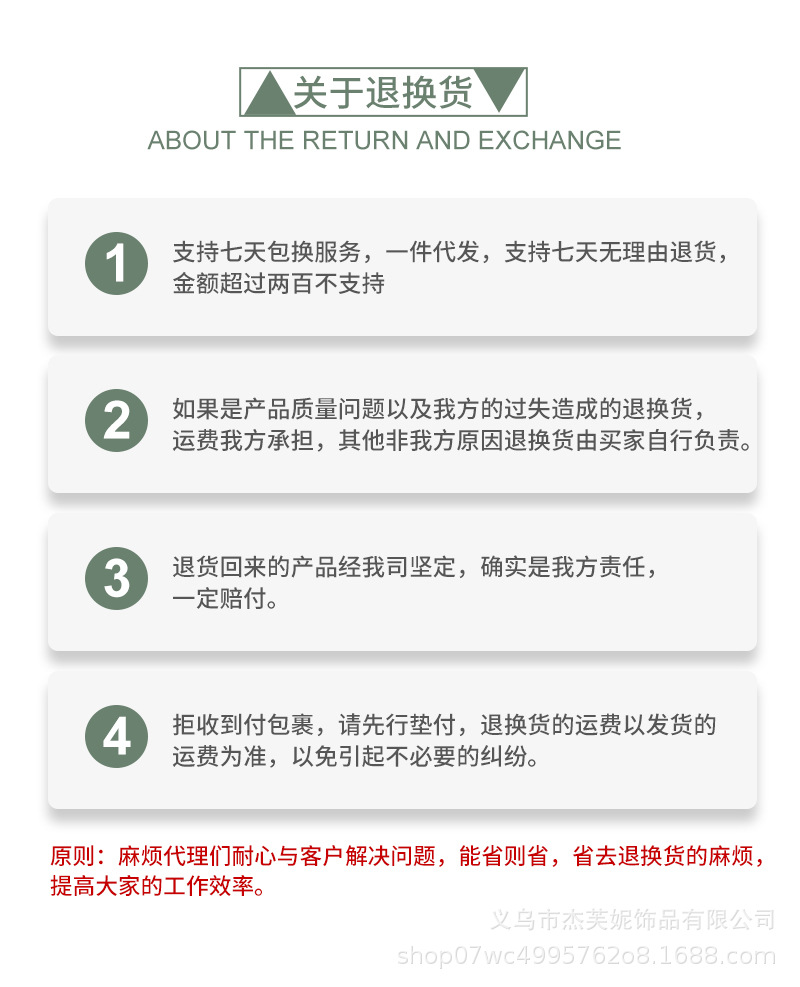 关于退换货

ABOUT THE RETURN AND EXCHANGE

1

支持七天包换服务，一件代发，支持七天无理由退货，金额超过两百不支持

2

如果是产品质量问题以及我方的过失造成的退换货，运费我方承担，其他非我方原因退换货由买家自行负责。

3

退货回来的产品经我司坚定，确实是我方责任，一定赔付。

4

拒收到付包裹，请先行垫付，退换货的运费以发货的运费为准，以免引起不必要的纠纷。

原则：麻烦代理们耐心与客户解决问题，能省则省，省去退换货的麻烦，提高大家的工作效率。

义乌市杰芙妮饰品有限公司
shop07wc4995762o8.1688.com